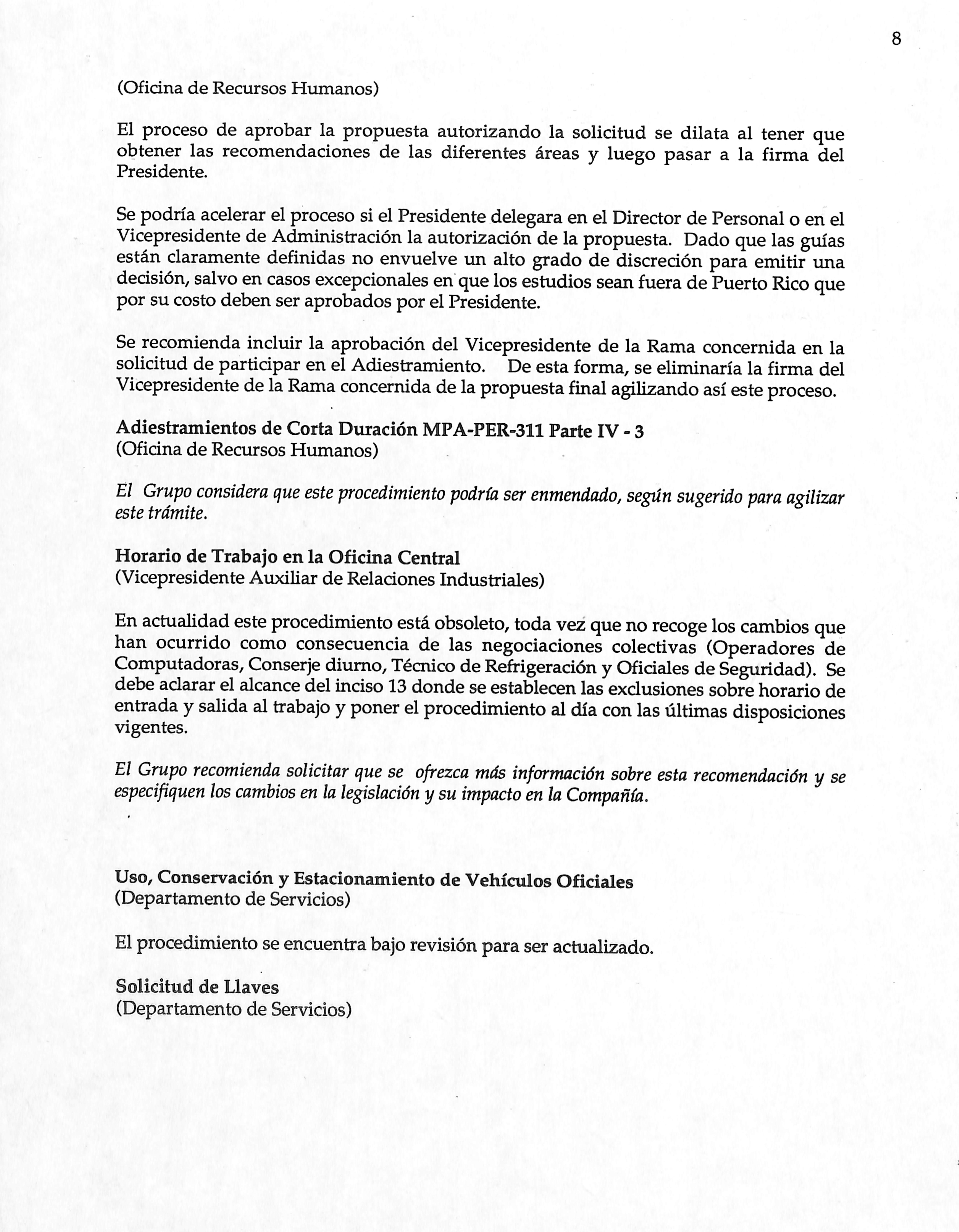 8

(Oficina de Recursos Humanos)

El proceso de aprobar la propuesta autorizando la solicitud se dilata al tener que obtener las recomendaciones de las diferentes áreas y luego pasar a la firma del Presidente.

Se podría acelerar el proceso si el Presidente delegara en el Director de Personal o en el Vicepresidente de Administración la autorización de la propuesta. Dado que las guías están claramente definidas no envuelve un alto grado de discreción para emitir una decisión, salvo en casos excepcionales en que los estudios sean fuera de Puerto Rico que por su costo deben ser aprobados por el Presidente.

Se recomienda incluir la aprobación del Vicepresidente de la Rama concernida en la solicitud de participar en el Adiestramiento. De esta forma, se eliminaría la firma del Vicepresidente de la Rama concernida de la propuesta final agilizando así este proceso.

Adiestramientos de Corta Duración MPA-PER-311 Parte IV - 3
(Oficina de Recursos Humanos)

El Grupo considera que este procedimiento podría ser enmendado, según sugerido para agilizar este trámite.

Horario de Trabajo en la Oficina Central
(Vicepresidente Auxiliar de Relaciones Industriales)

En actualidad este procedimiento está obsoleto, toda vez que no recoge los cambios que han ocurrido como consecuencia de las negociaciones colectivas (Operadores de Computadoras, Conserje diurno, Técnico de Refrigeración y Oficiales de Seguridad). Se debe aclarar el alcance del inciso 13 donde se establecen las exclusiones sobre horario de entrada y salida al trabajo y poner el procedimiento al día con las últimas disposiciones vigentes.

El Grupo recomienda solicitar que se ofrezca más información sobre esta recomendación y se especifiquen los cambios en la legislación y su impacto en la Compañía.

Uso, Conservación y Estacionamiento de Vehículos Oficiales
(Departamento de Servicios)

El procedimiento se encuentra bajo revisión para ser actualizado.

Solicitud de Llaves
(Departamento de Servicios)